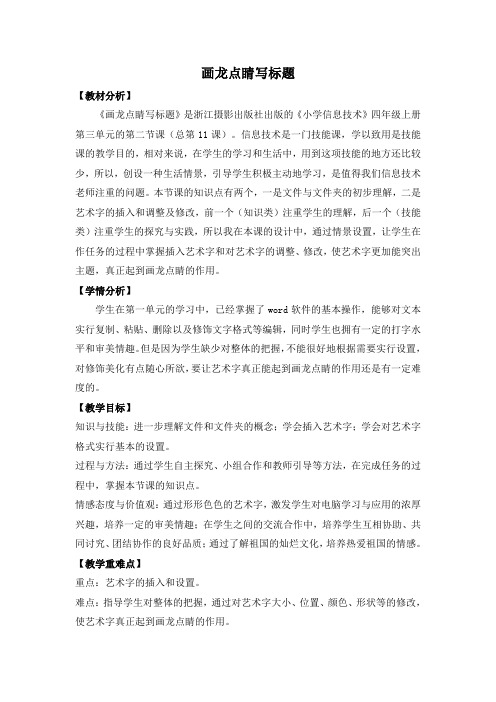 画龙点睛写标题

【教材分析】

《画龙点睛写标题》是浙江摄影出版社出版的《小学信息技术》四年级上册第三单元的第二节课（总第 11 课）。信息技术是一门技能课，学以致用是技能课的教学目的，相对来说，在学生的学习和生活中，用到这项技能的地方还比较少，所以，创设一种生活情景，引导学生积极主动地学习，是值得我们信息技术老师注重的问题。本节课的知识点有两个，一是文件与文件夹的初步理解，二是艺术字的插入和调整及修改，前一个（知识类）注重学生的理解，后一个（技能类）注重学生的探究与实践，所以我在本课的设计中，通过情景设置，让学生在作任务的过程中掌握插入艺术字和对艺术字的调整、修改，使艺术字更加能突出主题，真正起到画龙点睛的作用。

【学情分析】

学生在第一单元的学习中，已经掌握了 word 软件的基本操作，能够对文本实行复制、粘贴、删除以及修饰文字格式等编辑，同时学生也拥有一定的打字水平和审美情趣。但是因为学生缺少对整体的把握，不能很好地根据需要实行设置，对修饰美化有点随心所欲，要让艺术字真正能起到画龙点睛的作用还是有一定难度的。

【教学目标】

知识与技能：进一步理解文件和文件夹的概念；学会插入艺术字；学会对艺术字格式实行基本的设置。

过程与方法：通过学生自主探究、小组合作和教师引导等方法，在完成任务的过程中，掌握本节课的知识点。

情感态度与价值观：通过形形色色的艺术字，激发学生对电脑学习与应用的浓厚兴趣，培养一定的审美情趣；在学生之间的交流合作中，培养学生互相协助、共同讨究、团结协作的良好品质；通过了解祖国的灿烂文化，培养热爱祖国的情感。

【教学重难点】

重点：艺术字的插入和设置。

难点：指导学生对整体的把握，通过对艺术字大小、位置、颜色、形状等的修改，使艺术字真正起到画龙点睛的作用。